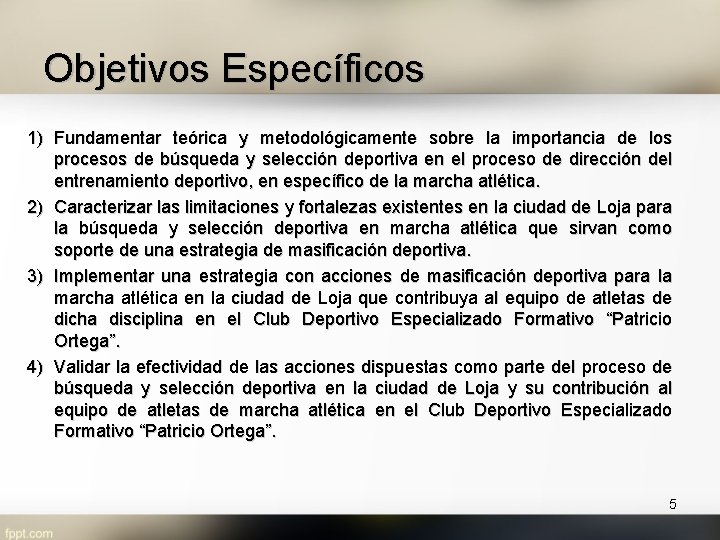 Objetivos Específicos

1) Fundamentar teórica y metodológicamente sobre la importancia de los procesos de búsqueda y selección deportiva en el proceso de dirección del entrenamiento deportivo, en específico de la marcha atlética.

2) Caracterizar las limitaciones y fortalezas existentes en la ciudad de Loja para la búsqueda y selección deportiva en marcha atlética que sirvan como soporte de una estrategia de masificación deportiva.

3) Implementar una estrategia con acciones de masificación deportiva para la marcha atlética en la ciudad de Loja que contribuya al equipo de atletas de dicha disciplina en el Club Deportivo Especializado Formativo “Patricio Ortega”.

4) Validar la efectividad de las acciones dispuestas como parte del proceso de búsqueda y selección deportiva en la ciudad de Loja y su contribución al equipo de atletas de marcha atlética en el Club Deportivo Especializado Formativo “Patricio Ortega”.

5

fppt.com